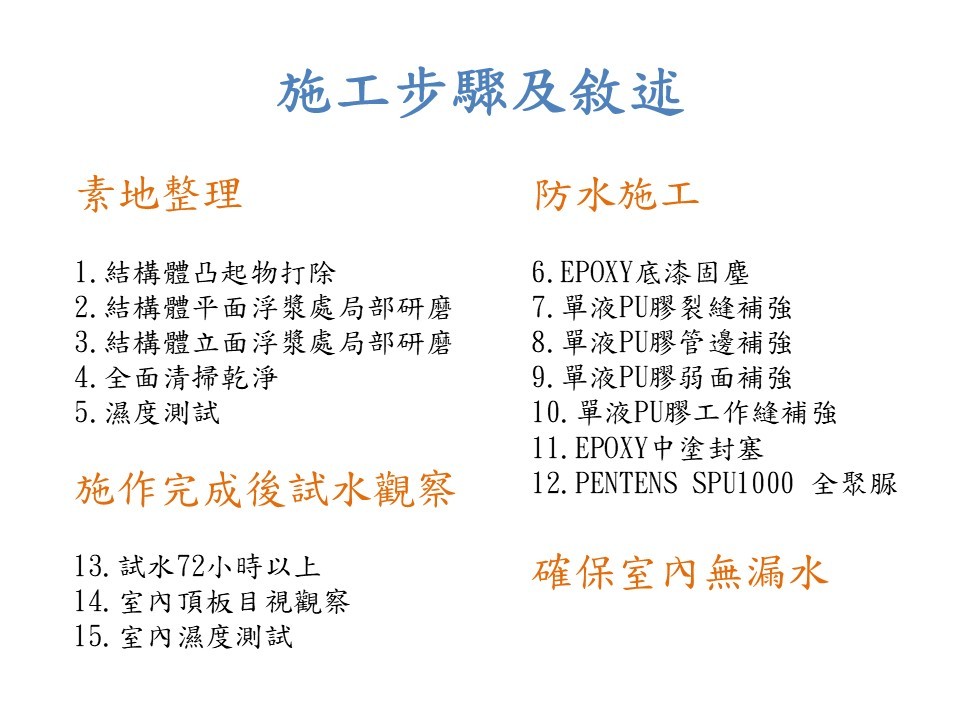 施工步驟及敘述

素地整理

1.結構體凸起物打除
2.結構體平面浮漿處局部研磨
3.結構體立面浮漿處局部研磨
4.全面清掃乾淨
5.濕度測試

施作完成後試水觀察

13.試水72小時以上
14.室內頂板目視觀察
15.室內濕度測試

防水施工

6.EPOXY底漆固塵
7.單液PU膠裂縫補強
8.單液PU膠管邊補強
9.單液PU膠弱面補強
10.單液PU膠工作縫補強
11.EPOXY中塗封塞
12.PENTENS SPU1000 全聚脲

確保室內無漏水